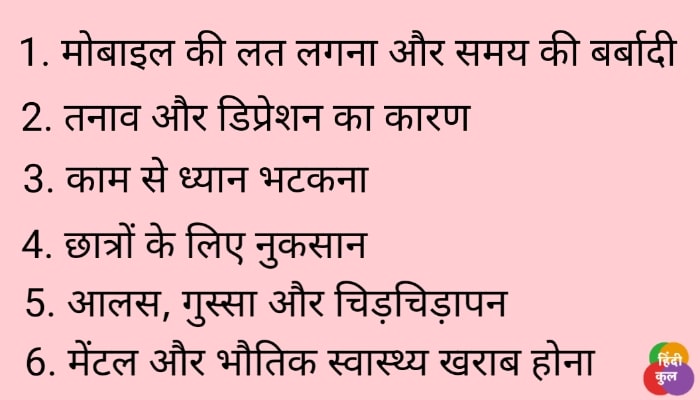 1. मोबाइल की लत लगना और समय की बर्बादी

2. तनाव और डिप्रेशन का कारण

3. काम से ध्यान भटकना

4. छात्रों के लिए नुकसान

5. आलस, गुस्सा और चिड़चिड़ापन

6. मेंटल और भौतिक स्वास्थ्य खराब होना

हिंदी कुल